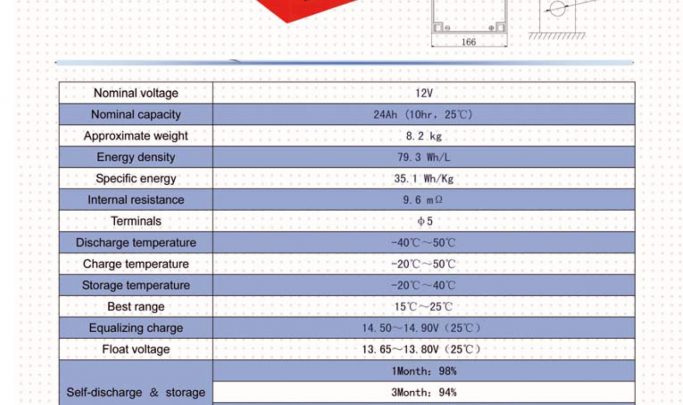 166

| Nominal voltage | 12V |
|---|---|
| Nominal capacity | 24Ah (10hr, 25℃) |
| Approximate weight | 8.2 kg |
| Energy density | 79.3 Wh/L |
| Specific energy | 35.1 Wh/Kg |
| Internal resistance | 9.6 mΩ |
| Terminals | φ5 |
| Discharge temperature | -40℃~50℃ |
| Charge temperature | -20℃~50℃ |
| Storage temperature | -20℃~40℃ |
| Best range | 15℃~25℃ |
| Equalizing charge | 14.50~14.90V (25℃) |
| Float voltage | 13.65~13.80V (25℃) |
| Self-discharge & storage | 1Month: 98% |
| | 3Month: 94% |